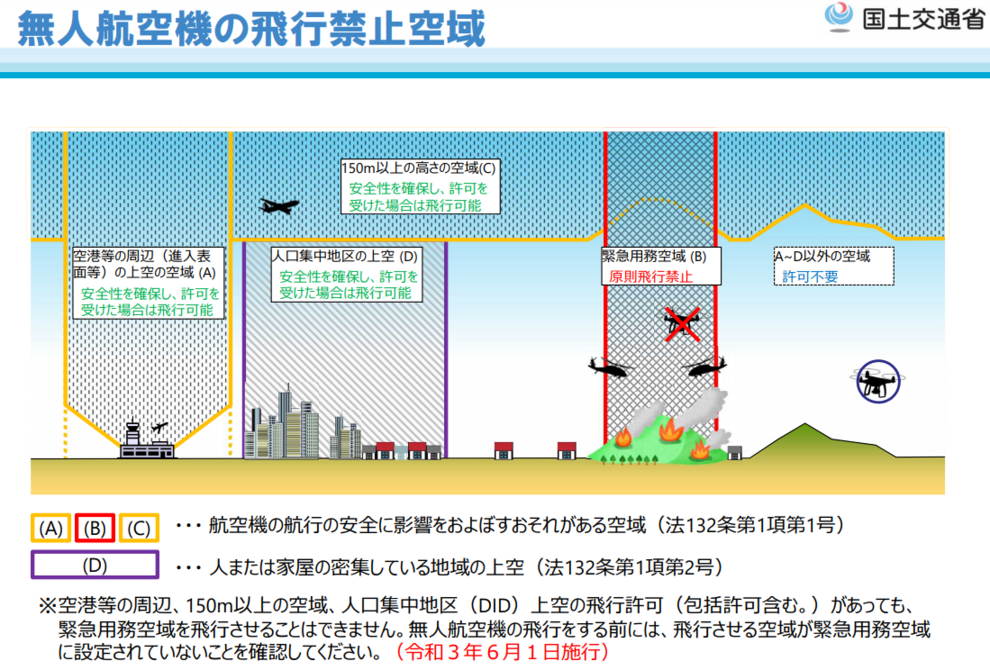 無人航空機の飛行禁止空域

国土交通省

150m以上の高さの空域(C)
安全性を確保し、許可を受けた場合は飛行可能

空港等の周辺（進入表面等）の上空の空域 (A)
安全性を確保し、許可を受けた場合は飛行可能

人口集中地区の上空 (D)
安全性を確保し、許可を受けた場合は飛行可能

緊急用務空域 (B)
原則飛行禁止

A~D以外の空域
許可不要

(A) (B) (C) ・・・ 航空機の航行の安全に影響をおよぼすおそれがある空域（法132条第1項第1号）

(D) ・・・ 人または家屋の密集している地域の上空（法132条第1項第2号）

※空港等の周辺、150m以上の空域、人口集中地区（DID）上空の飛行許可（包括許可含む。）があっても、緊急用務空域を飛行させることはできません。無人航空機の飛行をする前には、飛行させる空域が緊急用務空域に設定されていないことを確認してください。（令和３年６月１日施行）